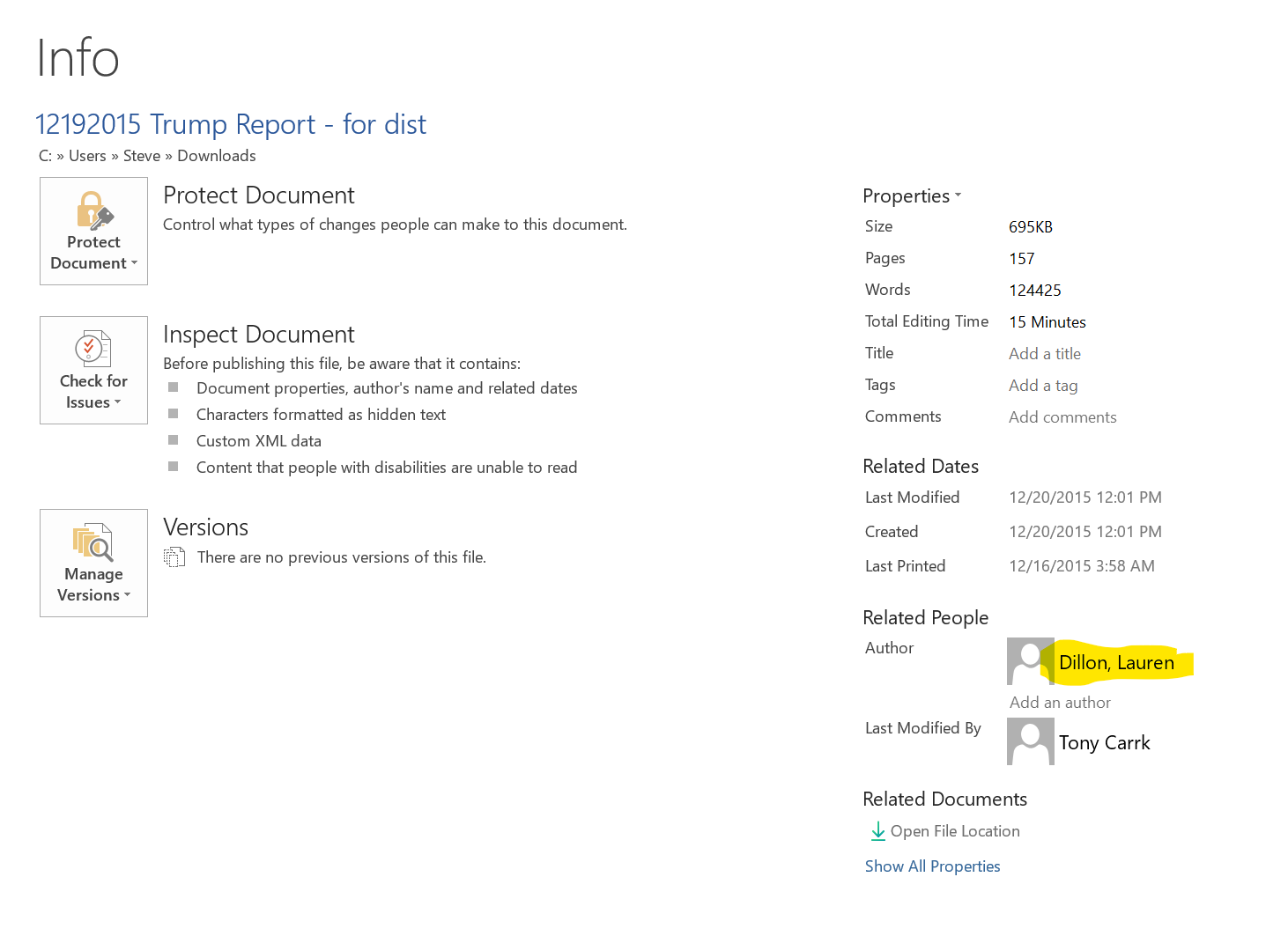 Info

12192015 Trump Report - for dist

C: » Users » Steve » Downloads

Protect Document

Protect Document
Control what types of changes people can make to this document.

Check for Issues

Inspect Document
Before publishing this file, be aware that it contains:
Document properties, author's name and related dates
Characters formatted as hidden text
Custom XML data
Content that people with disabilities are unable to read

Manage Versions

Versions
There are no previous versions of this file.

Properties

| Size | 695KB |
|---|---|
| Pages | 157 |
| Words | 124425 |
| Total Editing Time | 15 Minutes |
| Title | Add a title |
| Tags | Add a tag |
| Comments | Add comments |

Related Dates

| Last Modified | 12/20/2015 12:01 PM |
|---|---|
| Created | 12/20/2015 12:01 PM |
| Last Printed | 12/16/2015 3:58 AM |

Related People

Author Dillon, Lauren
Add an author

Last Modified By Tony Carrk

Related Documents
Open File Location

Show All Properties